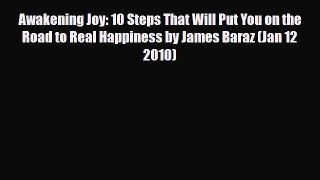 Awakening Joy: 10 Steps That Will Put You on the Road to Real Happiness by James Baraz (Jan 12 2010)